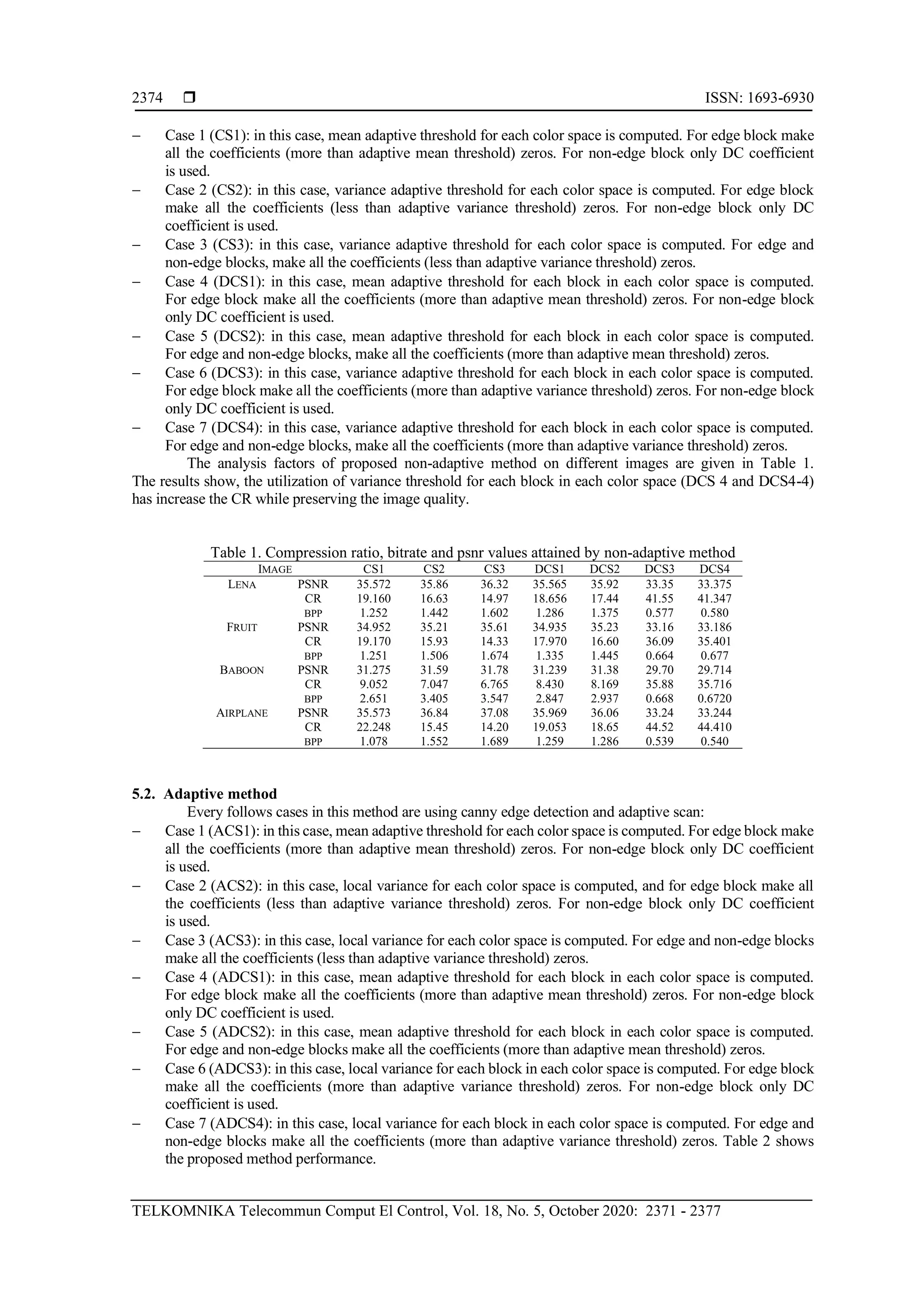 2374 ❒ ISSN: 1693-6930

– Case 1 (CS1): in this case, mean adaptive threshold for each color space is computed. For edge block make all the coefficients (more than adaptive mean threshold) zeros. For non-edge block only DC coefficient is used.
– Case 2 (CS2): in this case, variance adaptive threshold for each color space is computed. For edge block make all the coefficients (less than adaptive variance threshold) zeros. For non-edge block only DC coefficient is used.
– Case 3 (CS3): in this case, variance adaptive threshold for each color space is computed. For edge and non-edge blocks, make all the coefficients (less than adaptive variance threshold) zeros.
– Case 4 (DCS1): in this case, mean adaptive threshold for each block in each color space is computed. For edge block make all the coefficients (more than adaptive mean threshold) zeros. For non-edge block only DC coefficient is used.
– Case 5 (DCS2): in this case, mean adaptive threshold for each block in each color space is computed. For edge and non-edge blocks, make all the coefficients (more than adaptive mean threshold) zeros.
– Case 6 (DCS3): in this case, variance adaptive threshold for each block in each color space is computed. For edge block make all the coefficients (more than adaptive variance threshold) zeros. For non-edge block only DC coefficient is used.
– Case 7 (DCS4): in this case, variance adaptive threshold for each block in each color space is computed. For edge and non-edge blocks, make all the coefficients (more than adaptive variance threshold) zeros.

The analysis factors of proposed non-adaptive method on different images are given in Table 1. The results show, the utilization of variance threshold for each block in each color space (DCS 4 and DCS4-4) has increase the CR while preserving the image quality.

Table 1. Compression ratio, bitrate and psnr values attained by non-adaptive method

| IMAGE | | CS1 | CS2 | CS3 | DCS1 | DCS2 | DCS3 | DCS4 |
|---|---|---|---|---|---|---|---|---|
| LENA | PSNR | 35.572 | 35.86 | 36.32 | 35.565 | 35.92 | 33.35 | 33.375 |
| | CR | 19.160 | 16.63 | 14.97 | 18.656 | 17.44 | 41.55 | 41.347 |
| | BPP | 1.252 | 1.442 | 1.602 | 1.286 | 1.375 | 0.577 | 0.580 |
| FRUIT | PSNR | 34.952 | 35.21 | 35.61 | 34.935 | 35.23 | 33.16 | 33.186 |
| | CR | 19.170 | 15.93 | 14.33 | 17.970 | 16.60 | 36.09 | 35.401 |
| | BPP | 1.251 | 1.506 | 1.674 | 1.335 | 1.445 | 0.664 | 0.677 |
| BABOON | PSNR | 31.275 | 31.59 | 31.78 | 31.239 | 31.38 | 29.70 | 29.714 |
| | CR | 9.052 | 7.047 | 6.765 | 8.430 | 8.169 | 35.88 | 35.716 |
| | BPP | 2.651 | 3.405 | 3.547 | 2.847 | 2.937 | 0.668 | 0.6720 |
| AIRPLANE | PSNR | 35.573 | 36.84 | 37.08 | 35.969 | 36.06 | 33.24 | 33.244 |
| | CR | 22.248 | 15.45 | 14.20 | 19.053 | 18.65 | 44.52 | 44.410 |
| | BPP | 1.078 | 1.552 | 1.689 | 1.259 | 1.286 | 0.539 | 0.540 |

5.2. Adaptive method
Every follows cases in this method are using canny edge detection and adaptive scan:
– Case 1 (ACS1): in this case, mean adaptive threshold for each color space is computed. For edge block make all the coefficients (more than adaptive mean threshold) zeros. For non-edge block only DC coefficient is used.
– Case 2 (ACS2): in this case, local variance for each color space is computed, and for edge block make all the coefficients (less than adaptive variance threshold) zeros. For non-edge block only DC coefficient is used.
– Case 3 (ACS3): in this case, local variance for each color space is computed. For edge and non-edge blocks make all the coefficients (less than adaptive variance threshold) zeros.
– Case 4 (ADCS1): in this case, mean adaptive threshold for each block in each color space is computed. For edge block make all the coefficients (more than adaptive mean threshold) zeros. For non-edge block only DC coefficient is used.
– Case 5 (ADCS2): in this case, mean adaptive threshold for each block in each color space is computed. For edge and non-edge blocks make all the coefficients (more than adaptive mean threshold) zeros.
– Case 6 (ADCS3): in this case, local variance for each block in each color space is computed. For edge block make all the coefficients (more than adaptive variance threshold) zeros. For non-edge block only DC coefficient is used.
– Case 7 (ADCS4): in this case, local variance for each block in each color space is computed. For edge and non-edge blocks make all the coefficients (more than adaptive variance threshold) zeros. Table 2 shows the proposed method performance.

TELKOMNIKA Telecommun Comput El Control, Vol. 18, No. 5, October 2020: 2371 - 2377